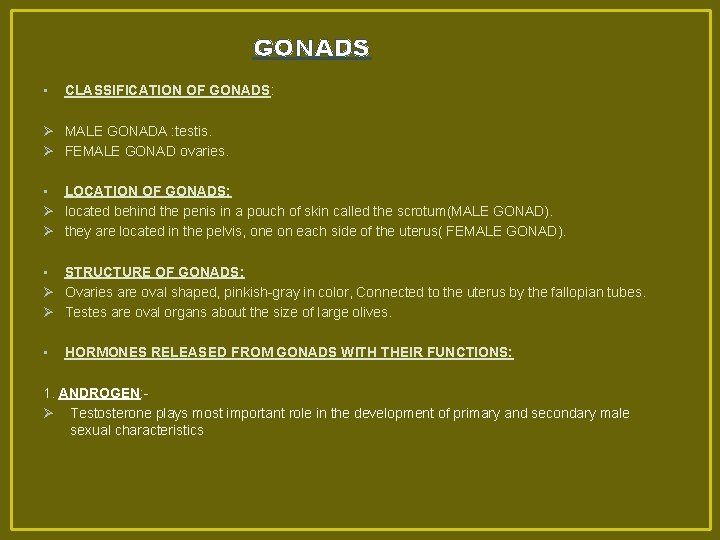 GONADS

▪ CLASSIFICATION OF GONADS:

➢ MALE GONADA :testis.
➢ FEMALE GONAD ovaries.

▪ LOCATION OF GONADS:
➢ located behind the penis in a pouch of skin called the scrotum(MALE GONAD).
➢ they are located in the pelvis, one on each side of the uterus( FEMALE GONAD).

▪ STRUCTURE OF GONADS:
➢ Ovaries are oval shaped, pinkish-gray in color, Connected to the uterus by the fallopian tubes.
➢ Testes are oval organs about the size of large olives.

▪ HORMONES RELEASED FROM GONADS WITH THEIR FUNCTIONS:

1. ANDROGEN:-
➢ Testosterone plays most important role in the development of primary and secondary male sexual characteristics